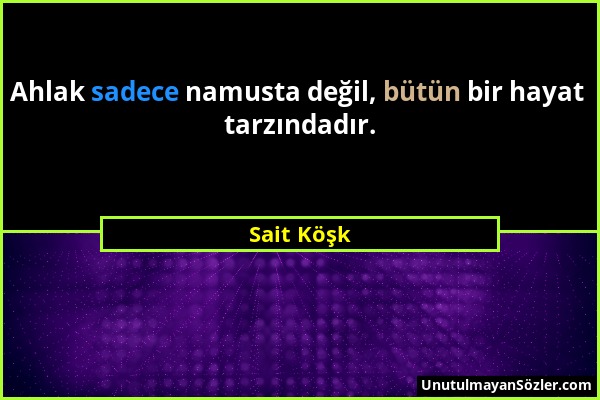 Ahlak sadece namusta değil, bütün bir hayat tarzındadır.

Sait Köşk

UnutulmayanSözler.com